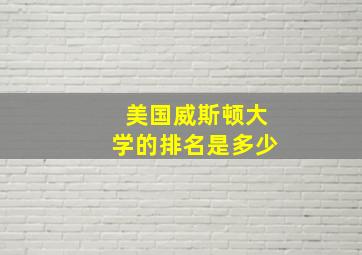 美国威斯顿大学的排名是多少